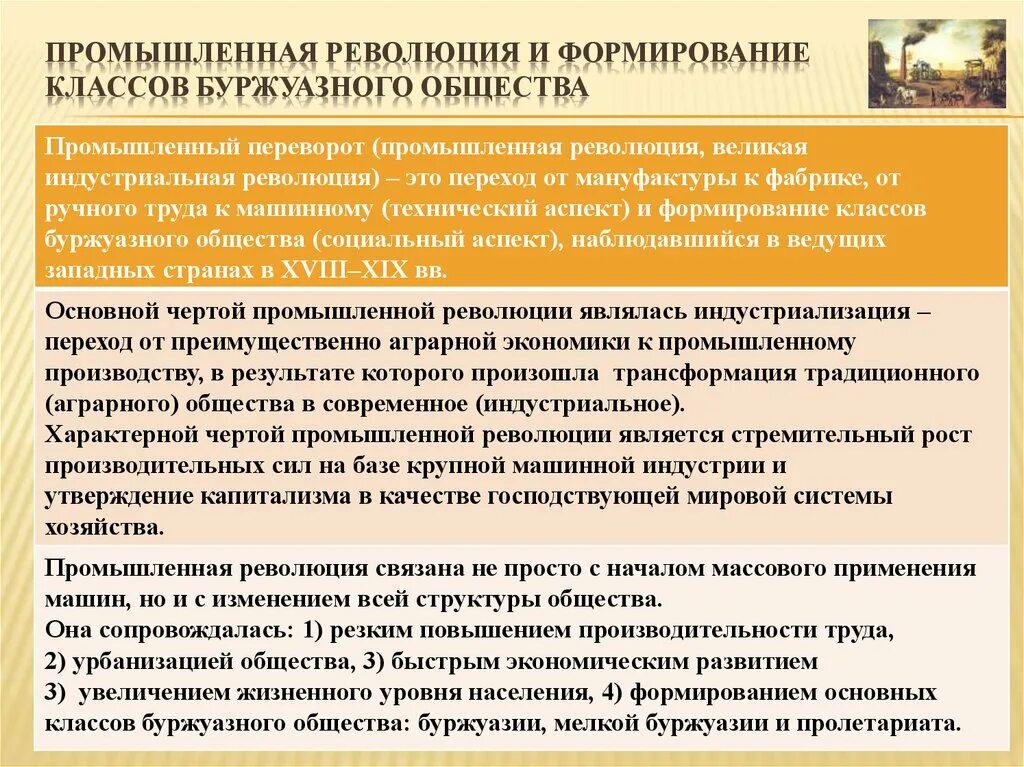 ПРОМЫШЛЕННАЯ РЕВОЛЮЦИЯ И ФОРМИРОВАНИЕ КЛАССОВ БУРЖУАЗНОГО ОБЩЕСТВА

Промышленный переворот (промышленная революция, великая индустриальная революция) – это переход от мануфактуры к фабрике, от ручного труда к машинному (технический аспект) и формирование классов буржуазного общества (социальный аспект), наблюдавшийся в ведущих западных странах в XVIII–XIX вв.

Основной чертой промышленной революции являлась индустриализация – переход от преимущественно аграрной экономики к промышленному производству, в результате которого произошла трансформация традиционного (аграрного) общества в современное (индустриальное).
Характерной чертой промышленной революции является стремительный рост производительных сил на базе крупной машинной индустрии и утверждение капитализма в качестве господствующей мировой системы хозяйства.

Промышленная революция связана не просто с началом массового применения машин, но и с изменением всей структуры общества.
Она сопровождалась: 1) резким повышением производительности труда, 2) урбанизацией общества, 3) быстрым экономическим развитием 3) увеличением жизненного уровня населения, 4) формированием основных классов буржуазного общества: буржуазии, мелкой буржуазии и пролетариата.